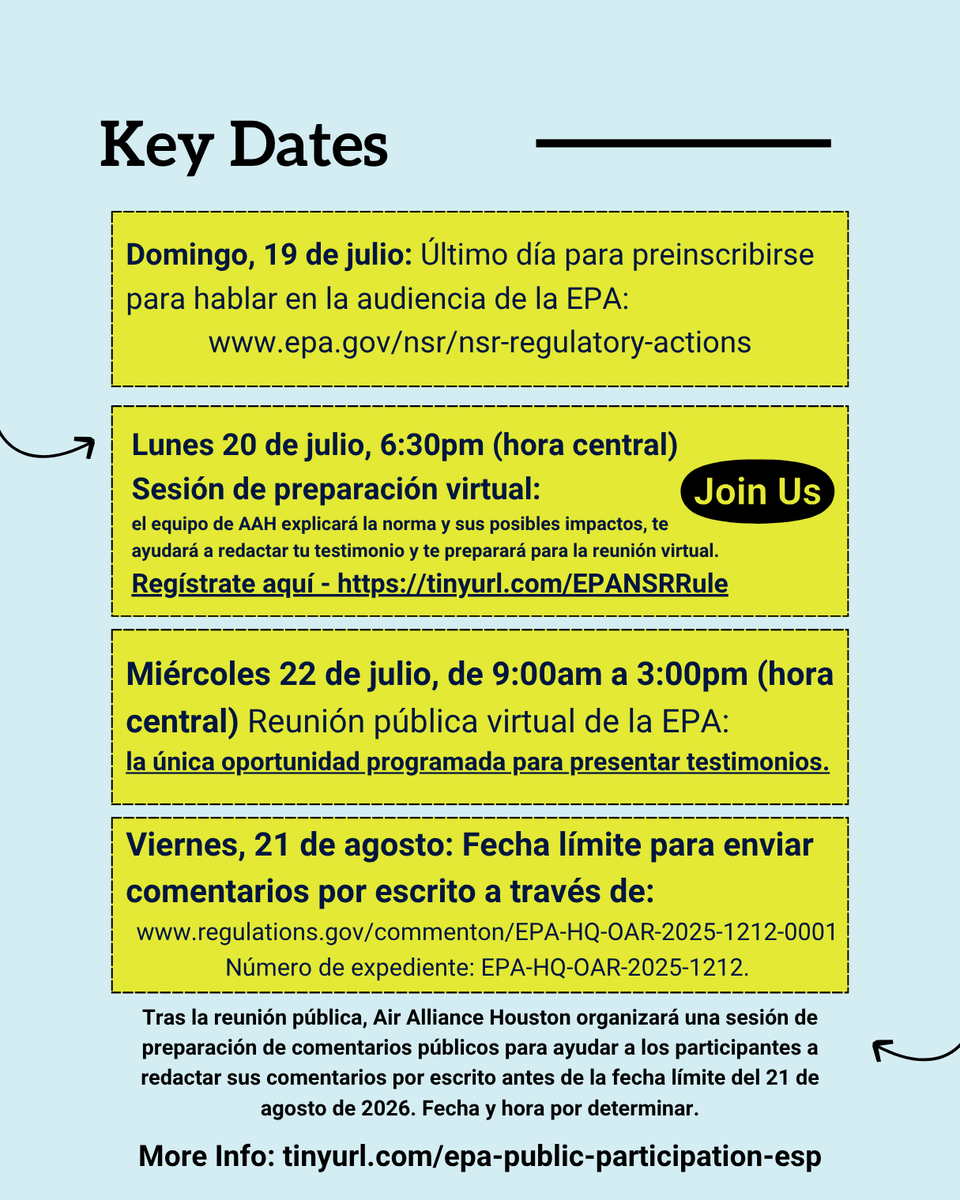 Key Dates

Domingo, 19 de julio: Último día para preinscribirse para hablar en la audiencia de la EPA:
www.epa.gov/nsr/nsr-regulatory-actions

Lunes 20 de julio, 6:30pm (hora central)
Sesión de preparación virtual:
Join Us
el equipo de AAH explicará la norma y sus posibles impactos, te ayudará a redactar tu testimonio y te preparará para la reunión virtual.
Regístrate aquí - https://tinyurl.com/EPANSRRule

Miércoles 22 de julio, de 9:00am a 3:00pm (hora central) Reunión pública virtual de la EPA:
la única oportunidad programada para presentar testimonios.

Viernes, 21 de agosto: Fecha límite para enviar comentarios por escrito a través de:
www.regulations.gov/commenton/EPA-HQ-OAR-2025-1212-0001
Número de expediente: EPA-HQ-OAR-2025-1212.

Tras la reunión pública, Air Alliance Houston organizará una sesión de preparación de comentarios públicos para ayudar a los participantes a redactar sus comentarios por escrito antes de la fecha límite del 21 de agosto de 2026. Fecha y hora por determinar.

More Info: tinyurl.com/epa-public-participation-esp